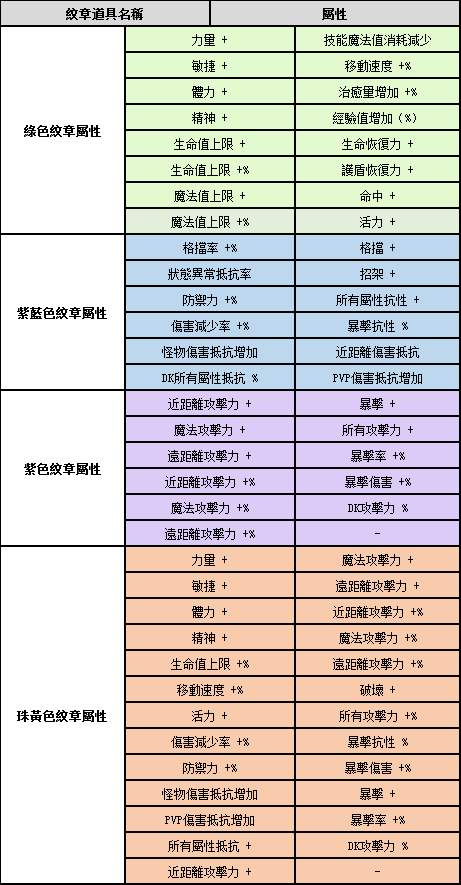 | 紋章道具名稱 | 屬性 | |
|---|---|---|
| 綠色紋章屬性 | 力量 + | 技能魔法值消耗減少 |
| | 敏捷 + | 移動速度 +% |
| | 體力 + | 治癒量增加 +% |
| | 精神 + | 經驗值增加 (%) |
| | 生命值上限 + | 生命恢復力 + |
| | 生命值上限 +% | 護盾恢復力 + |
| | 魔法值上限 + | 命中 + |
| | 魔法值上限 +% | 活力 + |
| 紫藍色紋章屬性 | 格擋率 +% | 格擋 + |
| | 狀態異常抵抗率 | 招架 + |
| | 防禦力 +% | 所有屬性抗性 + |
| | 傷害減少率 +% | 暴擊抗性 % |
| | 怪物傷害抵抗增加 | 近距離傷害抵抗 |
| | DK所有屬性抵抗 % | PVP傷害抵抗增加 |
| 紫色紋章屬性 | 近距離攻擊力 + | 暴擊 + |
| | 魔法攻擊力 + | 所有攻擊力 + |
| | 遠距離攻擊力 + | 暴擊率 +% |
| | 近距離攻擊力 +% | 暴擊傷害 +% |
| | 魔法攻擊力 +% | DK攻擊力 % |
| | 遠距離攻擊力 +% | - |
| 珠黃色紋章屬性 | 力量 + | 魔法攻擊力 + |
| | 敏捷 + | 遠距離攻擊力 + |
| | 體力 + | 近距離攻擊力 +% |
| | 精神 + | 魔法攻擊力 +% |
| | 生命值上限 +% | 遠距離攻擊力 +% |
| | 移動速度 +% | 破壞 + |
| | 活力 + | 所有攻擊力 +% |
| | 傷害減少率 +% | 暴擊抗性 % |
| | 防禦力 +% | 暴擊傷害 +% |
| | 怪物傷害抵抗增加 | 暴擊 + |
| | PVP傷害抵抗增加 | 暴擊率 +% |
| | 所有屬性抵抗 + | DK攻擊力 % |
| | 近距離攻擊力 + | - |